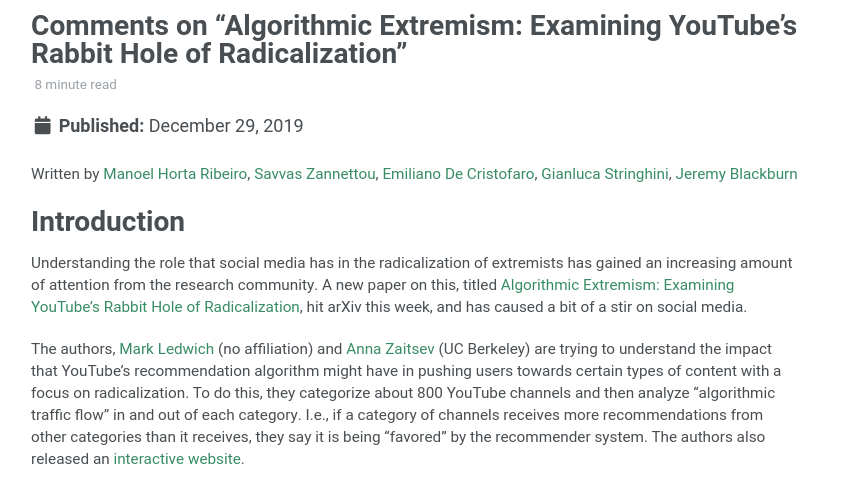 Comments on “Algorithmic Extremism: Examining YouTube’s Rabbit Hole of Radicalization”

8 minute read

Published: December 29, 2019

Written by Manoel Horta Ribeiro, Savvas Zannettou, Emiliano De Cristofaro, Gianluca Stringhini, Jeremy Blackburn

Introduction

Understanding the role that social media has in the radicalization of extremists has gained an increasing amount of attention from the research community. A new paper on this, titled Algorithmic Extremism: Examining YouTube’s Rabbit Hole of Radicalization, hit arXiv this week, and has caused a bit of a stir on social media.

The authors, Mark Ledwich (no affiliation) and Anna Zaitsev (UC Berkeley) are trying to understand the impact that YouTube’s recommendation algorithm might have in pushing users towards certain types of content with a focus on radicalization. To do this, they categorize about 800 YouTube channels and then analyze “algorithmic traffic flow” in and out of each category. I.e., if a category of channels receives more recommendations from other categories than it receives, they say it is being “favored” by the recommender system. The authors also released an interactive website.